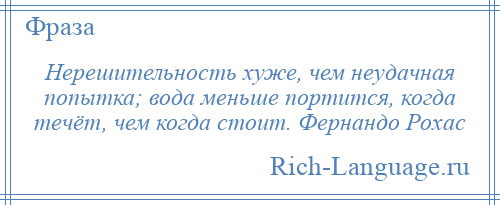 Фраза

Нерешительность хуже, чем неудачная попытка; вода меньше портится, когда течёт, чем когда стоит. Фернандо Рохас

Rich-Language.ru